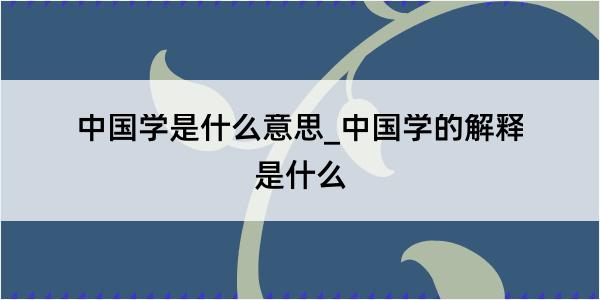 中国学是什么意思_中国学的解释是什么